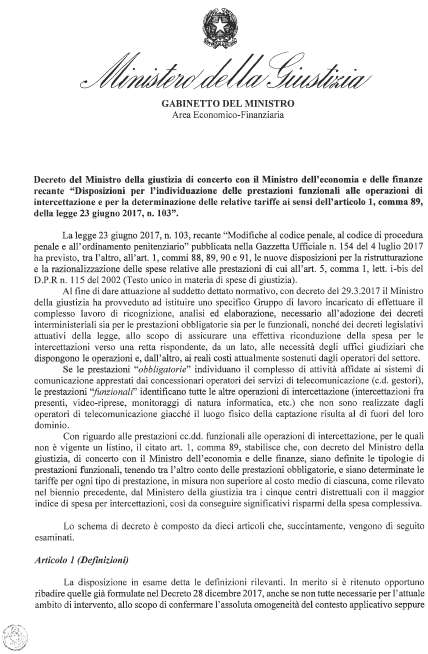 Ministero della Giustizia

GABINETTO DEL MINISTRO
Area Economico-Finanziaria

Decreto del Ministro della giustizia di concerto con il Ministro dell'economia e delle finanze recante "Disposizioni per l'individuazione delle prestazioni funzionali alle operazioni di intercettazione e per la determinazione delle relative tariffe ai sensi dell'articolo 1, comma 89, della legge 23 giugno 2017, n. 103".

La legge 23 giugno 2017, n. 103, recante "Modifiche al codice penale, al codice di procedura penale e all'ordinamento penitenziario" pubblicata nella Gazzetta Ufficiale n. 154 del 4 luglio 2017 ha previsto, tra l'altro, all'art. 1, commi 88, 89, 90 e 91, le nuove disposizioni per la ristrutturazione e la razionalizzazione delle spese relative alle prestazioni di cui all'art. 5, comma 1, lett. i-bis del D.P.R n. 115 del 2002 (Testo unico in materia di spese di giustizia).

Al fine di dare attuazione al suddetto dettato normativo, con decreto del 29.3.2017 il Ministro della giustizia ha provveduto ad istituire uno specifico Gruppo di lavoro incaricato di effettuare il complesso lavoro di ricognizione, analisi ed elaborazione, necessario all'adozione dei decreti interministeriali sia per le prestazioni obbligatorie sia per le funzionali, nonché dei decreti legislativi attuativi della legge, allo scopo di assicurare una effettiva riconduzione della spesa per le intercettazioni verso una retta rispondente, da un lato, alle necessità degli uffici giudiziari che dispongono le operazioni e, dall'altro, ai reali costi attualmente sostenuti dagli operatori del settore.

Se le prestazioni "obbligatorie" individuano il complesso di attività affidate ai sistemi di comunicazione apprestati dai concessionari operatori dei servizi di telecomunicazione (c.d. gestori), le prestazioni "funzionali" identificano tutte le altre operazioni di intercettazione (intercettazioni fra presenti, video-riprese, monitoraggi di natura informatica, etc.) che non sono realizzate dagli operatori di telecomunicazione giacché il luogo fisico della captazione risulta al di fuori del loro dominio.

Con riguardo alle prestazioni cc.dd. funzionali alle operazioni di intercettazione, per le quali non è vigente un listino, il citato art. 1, comma 89, stabilisce che, con decreto del Ministro della giustizia, di concerto con il Ministro dell'economia e delle finanze, siano definite le tipologie di prestazioni funzionali, tenendo tra l'altro conto delle prestazioni obbligatorie, e siano determinate le tariffe per ogni tipo di prestazione, in misura non superiore al costo medio di ciascuna, come rilevato nel biennio precedente, dal Ministero della giustizia tra i cinque centri distrettuali con il maggior indice di spesa per intercettazioni, così da conseguire significativi risparmi della spesa complessiva.

Lo schema di decreto è composto da dieci articoli che, succintamente, vengono di seguito esaminati.

Articolo 1 (Definizioni)

La disposizione in esame detta le definizioni rilevanti. In merito si è ritenuto opportuno ribadire quelle già formulate nel Decreto 28 dicembre 2017, anche se non tutte necessarie per l'attuale ambito di intervento, allo scopo di confermare l'assoluta omogeneità del contesto applicativo seppure